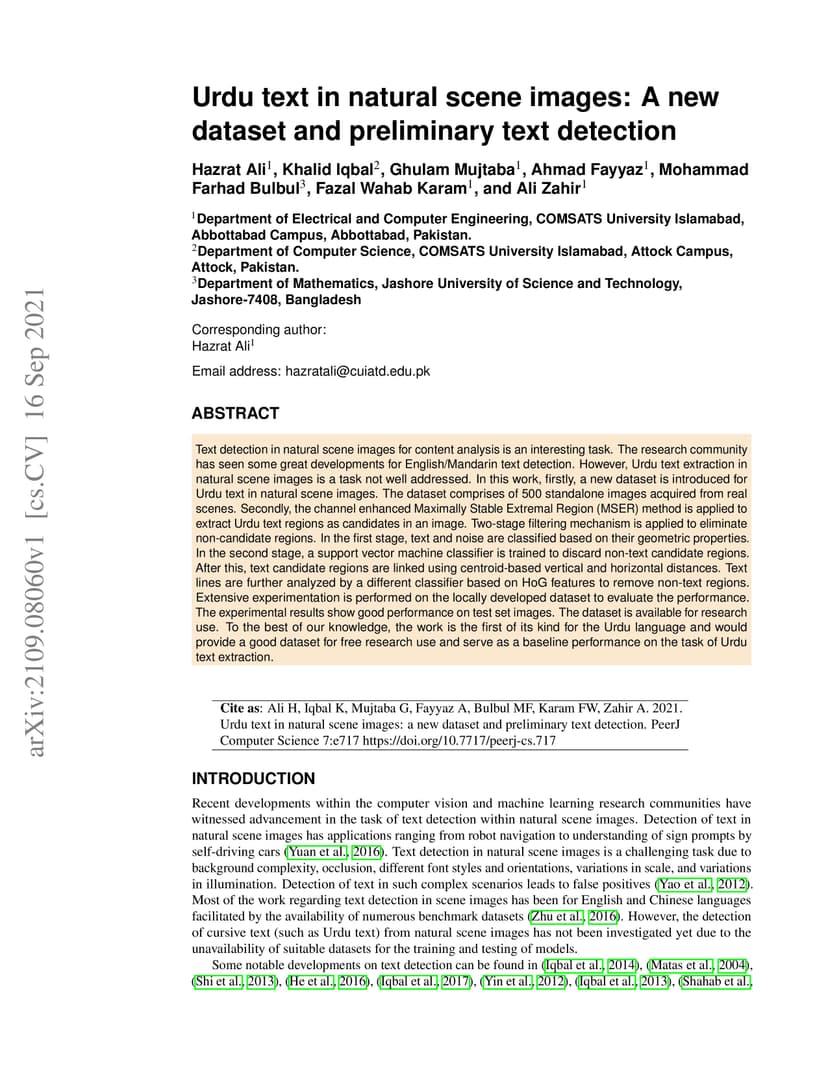 arXiv:2109.08060v1 [cs.CV] 16 Sep 2021

Urdu text in natural scene images: A new dataset and preliminary text detection

Hazrat Ali$^1$, Khalid Iqbal$^2$, Ghulam Mujtaba$^1$, Ahmad Fayyaz$^1$, Mohammad Farhad Bulbul$^3$, Fazal Wahab Karam$^1$, and Ali Zahir$^1$

$^1$Department of Electrical and Computer Engineering, COMSATS University Islamabad, Abbottabad Campus, Abbottabad, Pakistan.
$^2$Department of Computer Science, COMSATS University Islamabad, Attock Campus, Attock, Pakistan.
$^3$Department of Mathematics, Jashore University of Science and Technology, Jashore-7408, Bangladesh

Corresponding author:
Hazrat Ali$^1$

Email address: hazratali@cuiatd.edu.pk

ABSTRACT

Text detection in natural scene images for content analysis is an interesting task. The research community has seen some great developments for English/Mandarin text detection. However, Urdu text extraction in natural scene images is a task not well addressed. In this work, firstly, a new dataset is introduced for Urdu text in natural scene images. The dataset comprises of 500 standalone images acquired from real scenes. Secondly, the channel enhanced Maximally Stable Extremal Region (MSER) method is applied to extract Urdu text regions as candidates in an image. Two-stage filtering mechanism is applied to eliminate non-candidate regions. In the first stage, text and noise are classified based on their geometric properties. In the second stage, a support vector machine classifier is trained to discard non-text candidate regions. After this, text candidate regions are linked using centroid-based vertical and horizontal distances. Text lines are further analyzed by a different classifier based on HoG features to remove non-text regions. Extensive experimentation is performed on the locally developed dataset to evaluate the performance. The experimental results show good performance on test set images. The dataset is available for research use. To the best of our knowledge, the work is the first of its kind for the Urdu language and would provide a good dataset for free research use and serve as a baseline performance on the task of Urdu text extraction.

Cite as: Ali H, Iqbal K, Mujtaba G, Fayyaz A, Bulbul MF, Karam FW, Zahir A. 2021. Urdu text in natural scene images: a new dataset and preliminary text detection. PeerJ Computer Science 7:e717 https://doi.org/10.7717/peerj-cs.717

INTRODUCTION

Recent developments within the computer vision and machine learning research communities have witnessed advancement in the task of text detection within natural scene images. Detection of text in natural scene images has applications ranging from robot navigation to understanding of sign prompts by self-driving cars (Yuan et al., 2016). Text detection in natural scene images is a challenging task due to background complexity, occlusion, different font styles and orientations, variations in scale, and variations in illumination. Detection of text in such complex scenarios leads to false positives (Yao et al., 2012). Most of the work regarding text detection in scene images has been for English and Chinese languages facilitated by the availability of numerous benchmark datasets (Zhu et al., 2016). However, the detection of cursive text (such as Urdu text) from natural scene images has not been investigated yet due to the unavailability of suitable datasets for the training and testing of models.

Some notable developments on text detection can be found in (Iqbal et al., 2014), (Matas et al., 2004), (Shi et al., 2013), (He et al., 2016), (Iqbal et al., 2017), (Yin et al., 2012), (Iqbal et al., 2013), (Shahab et al.,